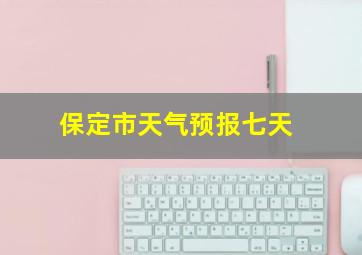 保定市天气预报七天